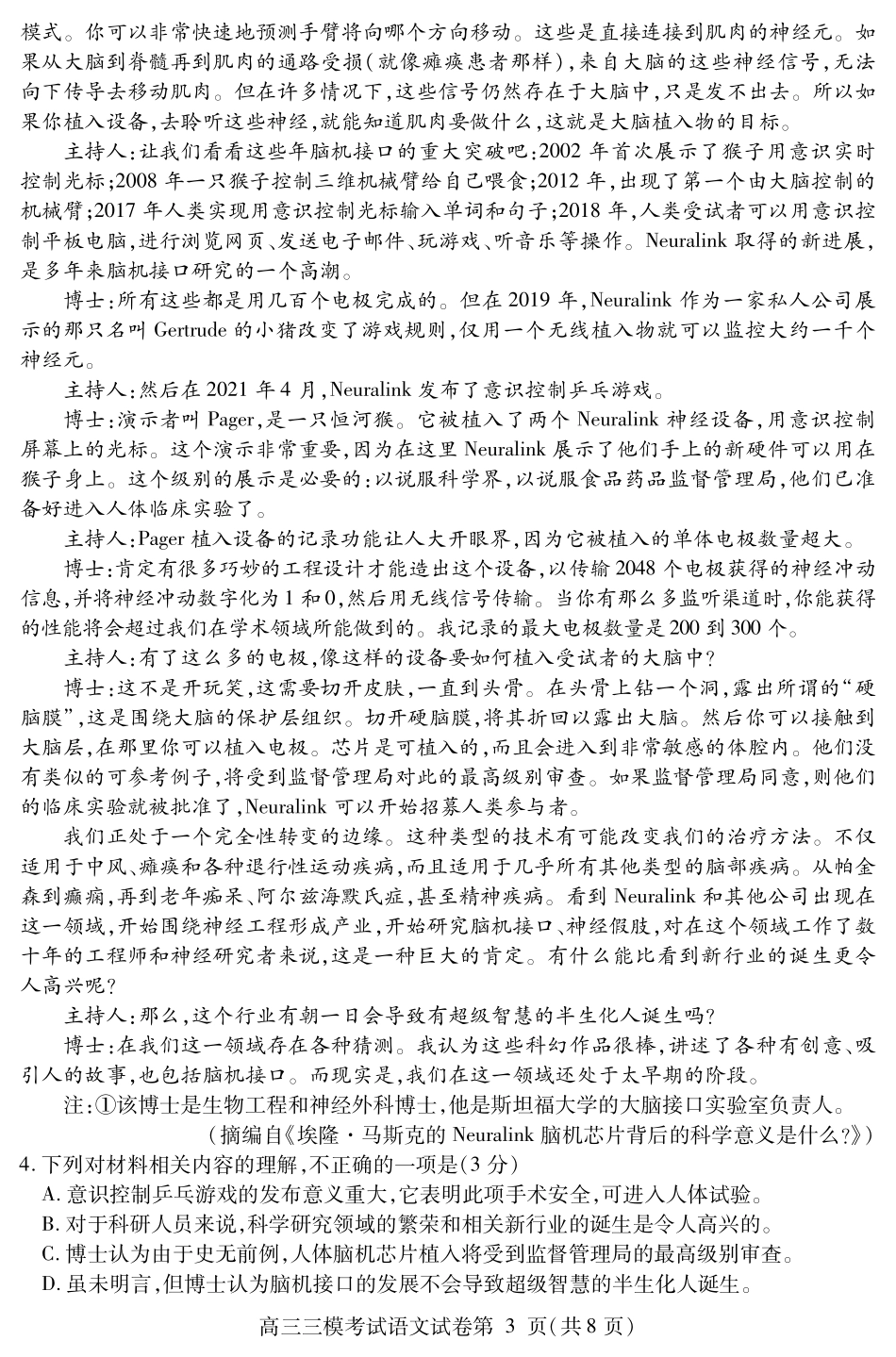 模式。你可以非常快速地预测手臂将向哪个方向移动。这些是直接连接到肌肉的神经元。如果从大脑到脊髓再到肌肉的通路受损(就像瘫痪患者那样),来自大脑的这些神经信号,无法向下传导去移动肌肉。但在许多情况下,这些信号仍然存在于大脑中,只是发不出去。所以如果你植入设备,去聆听这些神经,就能知道肌肉要做什么,这就是大脑植入物的目标。

主持人:让我们看看这些年脑机接口的重大突破吧:2002 年首次展示了猴子用意识实时控制光标;2008 年一只猴子控制三维机械臂给自己喂食;2012 年,出现了第一个由大脑控制的机械臂;2017 年人类实现用意识控制光标输入单词和句子;2018 年,人类受试者可以用意识控制平板电脑,进行浏览网页、发送电子邮件、玩游戏、听音乐等操作。Neuralink 取得的新进展,是多年来脑机接口研究的一个高潮。

博士:所有这些都是用几百个电极完成的。但在 2019 年,Neuralink 作为一家私人公司展示的那只名叫 Gertrude 的小猪改变了游戏规则,仅用一个无线植入物就可以监控大约一千个神经元。

主持人:然后在 2021 年 4 月,Neuralink 发布了意识控制乒乓游戏。

博士:演示者叫 Pager,是一只恒河猴。它被植入了两个 Neuralink 神经设备,用意识控制屏幕上的光标。这个演示非常重要,因为在这里 Neuralink 展示了他们手上的新硬件可以用在猴子身上。这个级别的展示是必要的:以说服科学界,以说服食品药品监督管理局,他们已准备好进入人体临床实验了。

主持人:Pager 植入设备的记录功能让人大开眼界,因为它被植入的单体电极数量超大。

博士:肯定有很多巧妙的工程设计才能造出这个设备,以传输 2048 个电极获得的神经冲动信息,并将神经冲动数字化为 1 和 0,然后用无线信号传输。当你有那么多监听渠道时,你能获得的性能将会超过我们在学术领域所能做到的。我记录的最大电极数量是 200 到 300 个。

主持人:有了这么多的电极,像这样的设备要如何植入受试者的大脑中?

博士:这不是开玩笑,这需要切开皮肤,一直到头骨。在头骨上钻一个洞,露出所谓的“硬脑膜”,这是围绕大脑的保护层组织。切开硬脑膜,将其折回以露出大脑。然后你可以接触到大脑层,在那里你可以植入电极。芯片是可植入的,而且会进入到非常敏感的体腔内。他们没有类似的可参考例子,将受到监督管理局对此的最高级别审查。如果监督管理局同意,则他们的临床实验就被批准了,Neuralink 可以开始招募人类参与者。

我们正处于一个完全性转变的边缘。这种类型的技术有可能改变我们的治疗方法。不仅适用于中风、瘫痪和各种退行性运动疾病,而且适用于几乎所有其他类型的脑部疾病。从帕金森到癫痫,再到老年痴呆、阿尔兹海默氏症,甚至精神疾病。看到 Neuralink 和其他公司出现在这一领域,开始围绕神经工程形成产业,开始研究脑机接口、神经假肢,对在这个领域工作了数十年的工程师和神经研究者来说,这是一种巨大的肯定。有什么能比看到新行业的诞生更令人高兴呢?

主持人:那么,这个行业有朝一日会导致有超级智慧的半生化人诞生吗?

博士:在我们这一领域存在各种猜测。我认为这些科幻作品很棒,讲述了各种有创意、吸引人的故事,也包括脑机接口。而现实是,我们在这一领域还处于太早期的阶段。

注:①该博士是生物工程和神经外科博士,他是斯坦福大学的大脑接口实验室负责人。

(摘编自《埃隆·马斯克的 Neuralink 脑机芯片背后的科学意义是什么?》)

4. 下列对材料相关内容的理解,不正确的一项是(3 分)

A. 意识控制乒乓游戏的发布意义重大,它表明此项手术安全,可进入人体试验。

B. 对于科研人员来说,科学研究领域的繁荣和相关新行业的诞生是令人高兴的。

C. 博士认为由于史无前例,人体脑机芯片植入将受到监督管理局的最高级别审查。

D. 虽未明言,但博士认为脑机接口的发展不会导致超级智慧的半生化人诞生。

高三三模考试语文试卷第 3 页(共 8 页)